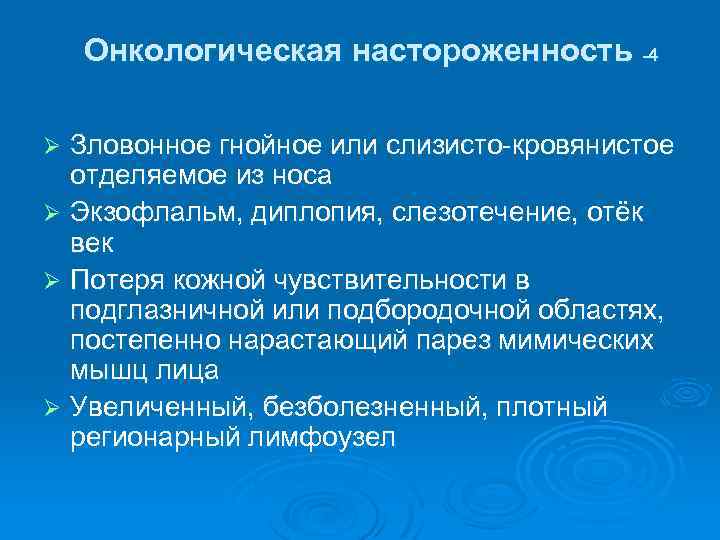 Онкологическая настороженность -4

➢ Зловонное гнойное или слизисто-кровянистое отделяемое из носа

➢ Экзофлальм, диплопия, слезотечение, отёк век

➢ Потеря кожной чувствительности в подглазничной или подбородочной областях, постепенно нарастающий парез мимических мышц лица

➢ Увеличенный, безболезненный, плотный регионарный лимфоузел